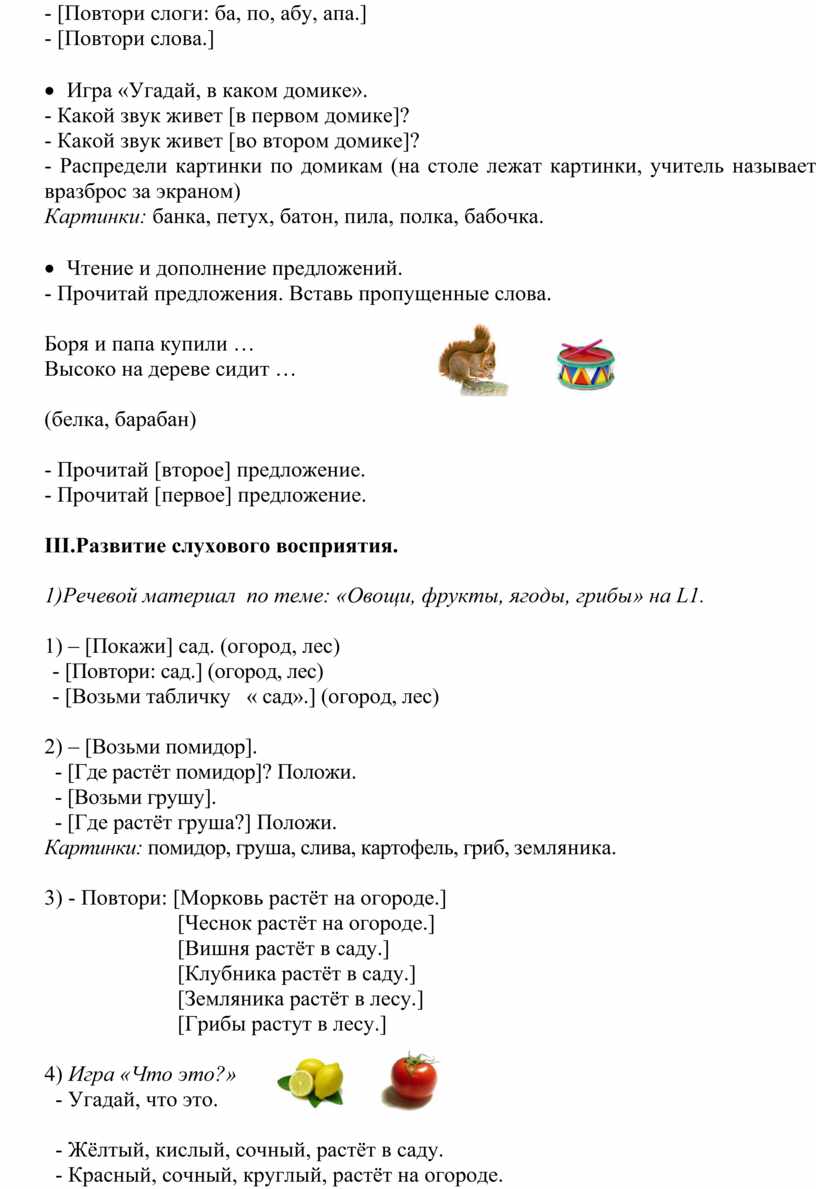 - [Повтори слоги: ба, по, абу, апа.]
- [Повтори слова.]

• Игра «Угадай, в каком домике».
- Какой звук живет [в первом домике]?
- Какой звук живет [во втором домике]?
- Распредели картинки по домикам (на столе лежат картинки, учитель называет вразброс за экраном)
Картинки: банка, петух, батон, пила, полка, бабочка.

• Чтение и дополнение предложений.
- Прочитай предложения. Вставь пропущенные слова.

Боря и папа купили …
Высоко на дереве сидит …

(белка, барабан)

- Прочитай [второе] предложение.
- Прочитай [первое] предложение.

III.Развитие слухового восприятия.

1)Речевой материал по теме: «Овощи, фрукты, ягоды, грибы» на L1.

1) – [Покажи] сад. (огород, лес)
- [Повтори: сад.] (огород, лес)
- [Возьми табличку « сад».] (огород, лес)

2) – [Возьми помидор].
- [Где растёт помидор]? Положи.
- [Возьми грушу].
- [Где растёт груша?] Положи.
Картинки: помидор, груша, слива, картофель, гриб, земляника.

3) - Повтори: [Морковь растёт на огороде.]
[Чеснок растёт на огороде.]
[Вишня растёт в саду.]
[Клубника растёт в саду.]
[Земляника растёт в лесу.]
[Грибы растут в лесу.]

4) Игра «Что это?»
- Угадай, что это.

- Жёлтый, кислый, сочный, растёт в саду.
- Красный, сочный, круглый, растёт на огороде.